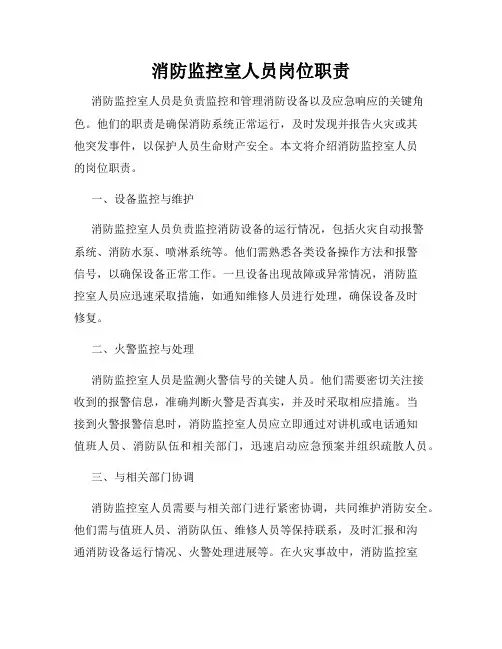 消防监控室人员岗位职责

消防监控室人员是负责监控和管理消防设备以及应急响应的关键角色。他们的职责是确保消防系统正常运行，及时发现并报告火灾或其他突发事件，以保护人员生命财产安全。本文将介绍消防监控室人员的岗位职责。

一、设备监控与维护

消防监控室人员负责监控消防设备的运行情况，包括火灾自动报警系统、消防水泵、喷淋系统等。他们需熟悉各类设备操作方法和报警信号，以确保设备正常工作。一旦设备出现故障或异常情况，消防监控室人员应迅速采取措施，如通知维修人员进行处理，确保设备及时修复。

二、火警监控与处理

消防监控室人员是监测火警信号的关键人员。他们需要密切关注接收到的报警信息，准确判断火警是否真实，并及时采取相应措施。当接到火警报警信息时，消防监控室人员应立即通过对讲机或电话通知值班人员、消防队伍和相关部门，迅速启动应急预案并组织疏散人员。

三、与相关部门协调

消防监控室人员需要与相关部门进行紧密协调，共同维护消防安全。他们需与值班人员、消防队伍、维修人员等保持联系，及时汇报和沟通消防设备运行情况、火警处理进展等。在火灾事故中，消防监控室